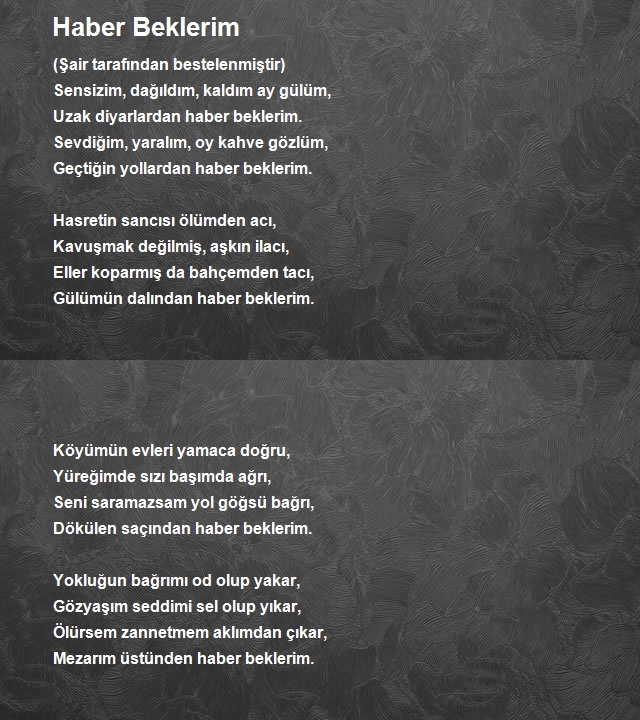 Haber Beklerim

(Şair tarafından bestelenmiştir)
Sensizim, dağıldım, kaldım ay gülüm,
Uzak diyarlardan haber beklerim.
Sevdiğim, yaralım, oy kahve gözlüm,
Geçtiğin yollardan haber beklerim.

Hasretin sancısı ölümden acı,
Kavuşmak değilmiş, aşkın ilacı,
Eller koparmış da bahçemden tacı,
Gülümün dalından haber beklerim.

Köyümün evleri yamaca doğru,
Yüreğimde sızı başımda ağrı,
Seni saramazsam yol göğsü bağrı,
Dökülen saçından haber beklerim.

Yokluğun bağrımı od olup yakar,
Gözyaşım seddimi sel olup yıkar,
Ölürsem zannetmem aklımdan çıkar,
Mezarım üstünden haber beklerim.